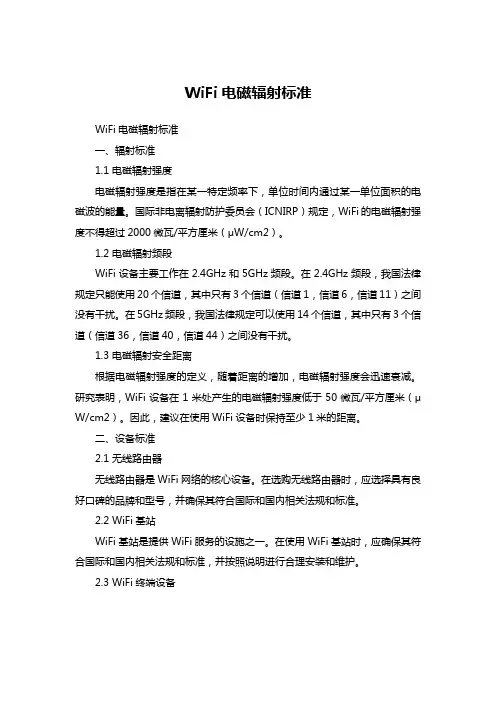 WiFi 电磁辐射标准

WiFi 电磁辐射标准

一、辐射标准

1.1 电磁辐射强度

电磁辐射强度是指在某一特定频率下，单位时间内通过某一单位面积的电磁波的能量。国际非电离辐射防护委员会（ICNIRP）规定，WiFi 的电磁辐射强度不得超过 2000 微瓦/平方厘米（μW/cm2）。

1.2 电磁辐射频段

WiFi 设备主要工作在 2.4GHz 和 5GHz 频段。在 2.4GHz 频段，我国法律规定只能使用 20 个信道，其中只有 3 个信道（信道 1，信道 6，信道 11）之间没有干扰。在 5GHz 频段，我国法律规定可以使用 14 个信道，其中只有 3 个信道（信道 36，信道 40，信道 44）之间没有干扰。

1.3 电磁辐射安全距离

根据电磁辐射强度的定义，随着距离的增加，电磁辐射强度会迅速衰减。研究表明，WiFi 设备在 1 米处产生的电磁辐射强度低于 50 微瓦/平方厘米（μW/cm2）。因此，建议在使用 WiFi 设备时保持至少 1 米的距离。

二、设备标准

2.1 无线路由器

无线路由器是 WiFi 网络的核心设备。在选购无线路由器时，应选择具有良好口碑的品牌和型号，并确保其符合国际和国内相关法规和标准。

2.2 WiFi 基站

WiFi 基站是提供 WiFi 服务的设施之一。在使用 WiFi 基站时，应确保其符合国际和国内相关法规和标准，并按照说明进行合理安装和维护。

2.3 WiFi 终端设备